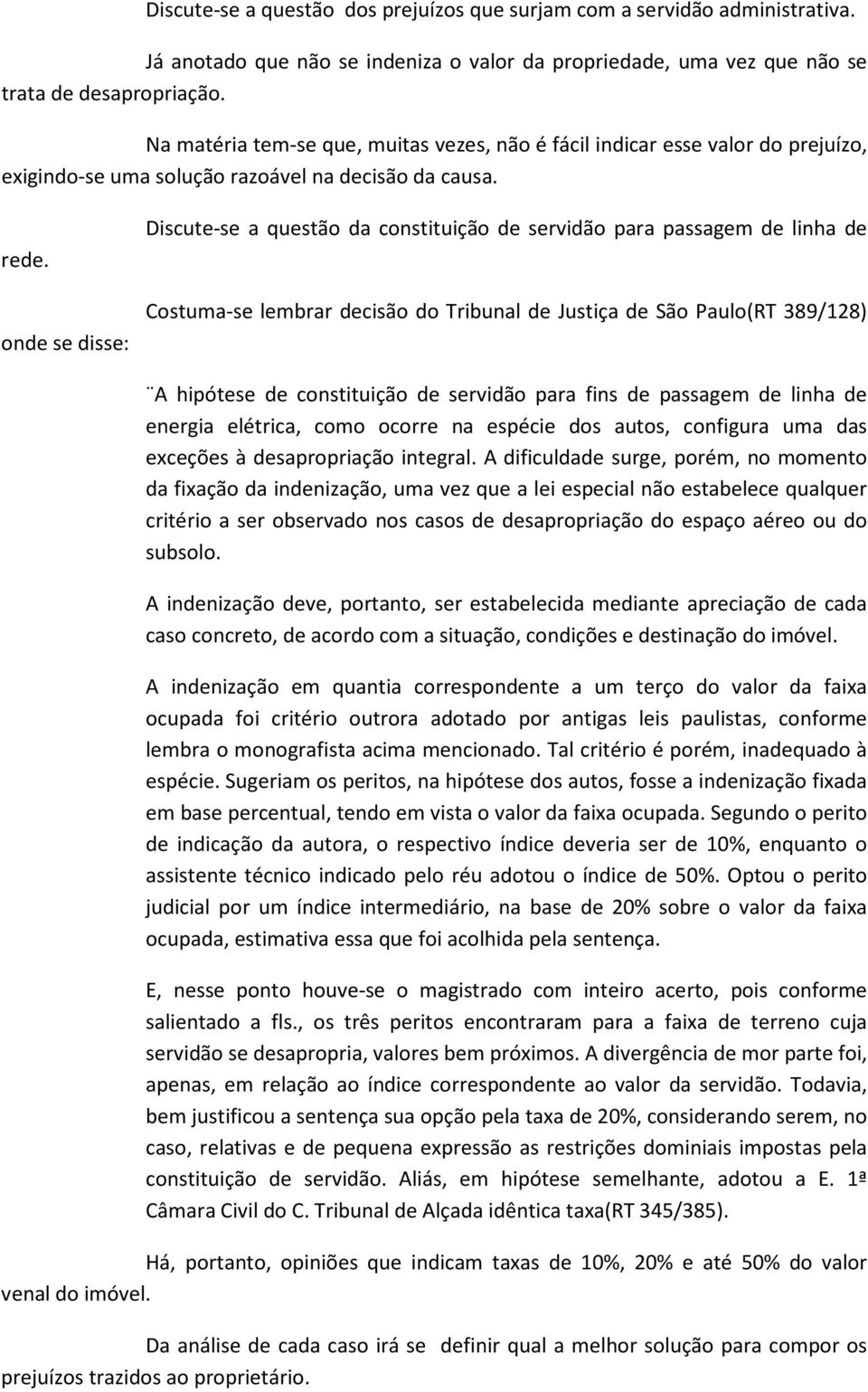 Discute-se a questão dos prejuízos que surjam com a servidão administrativa.

Já anotado que não se indeniza o valor da propriedade, uma vez que não se trata de desapropriação.

Na matéria tem-se que, muitas vezes, não é fácil indicar esse valor do prejuízo, exigindo-se uma solução razoável na decisão da causa.

Discute-se a questão da constituição de servidão para passagem de linha de rede.

Costuma-se lembrar decisão do Tribunal de Justiça de São Paulo(RT 389/128) onde se disse:

¨A hipótese de constituição de servidão para fins de passagem de linha de energia elétrica, como ocorre na espécie dos autos, configura uma das exceções à desapropriação integral. A dificuldade surge, porém, no momento da fixação da indenização, uma vez que a lei especial não estabelece qualquer critério a ser observado nos casos de desapropriação do espaço aéreo ou do subsolo.

A indenização deve, portanto, ser estabelecida mediante apreciação de cada caso concreto, de acordo com a situação, condições e destinação do imóvel.

A indenização em quantia correspondente a um terço do valor da faixa ocupada foi critério outrora adotado por antigas leis paulistas, conforme lembra o monografista acima mencionado. Tal critério é porém, inadequado à espécie. Sugeriam os peritos, na hipótese dos autos, fosse a indenização fixada em base percentual, tendo em vista o valor da faixa ocupada. Segundo o perito de indicação da autora, o respectivo índice deveria ser de 10%, enquanto o assistente técnico indicado pelo réu adotou o índice de 50%. Optou o perito judicial por um índice intermediário, na base de 20% sobre o valor da faixa ocupada, estimativa essa que foi acolhida pela sentença.

E, nesse ponto houve-se o magistrado com inteiro acerto, pois conforme salientado a fls., os três peritos encontraram para a faixa de terreno cuja servidão se desapropria, valores bem próximos. A divergência de mor parte foi, apenas, em relação ao índice correspondente ao valor da servidão. Todavia, bem justificou a sentença sua opção pela taxa de 20%, considerando serem, no caso, relativas e de pequena expressão as restrições dominiais impostas pela constituição de servidão. Aliás, em hipótese semelhante, adotou a E. 1ª Câmara Civil do C. Tribunal de Alçada idêntica taxa(RT 345/385).

Há, portanto, opiniões que indicam taxas de 10%, 20% e até 50% do valor venal do imóvel.

Da análise de cada caso irá se definir qual a melhor solução para compor os prejuízos trazidos ao proprietário.